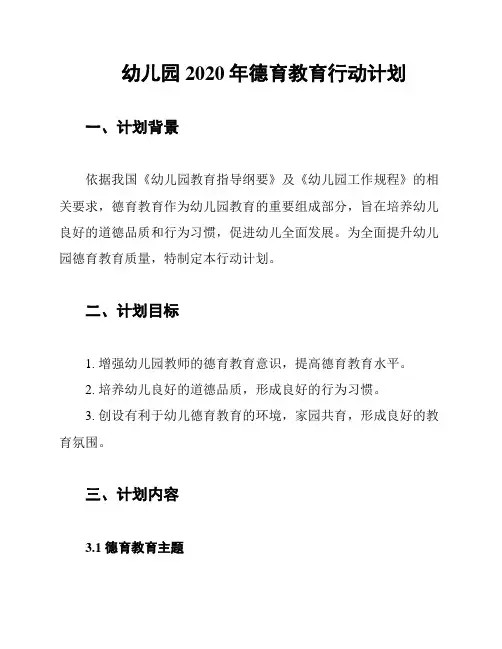 幼儿园 2020 年德育教育行动计划

一、计划背景

依据我国《幼儿园教育指导纲要》及《幼儿园工作规程》的相关要求，德育教育作为幼儿园教育的重要组成部分，旨在培养幼儿良好的道德品质和行为习惯，促进幼儿全面发展。为全面提升幼儿园德育教育质量，特制定本行动计划。

二、计划目标

1. 增强幼儿园教师的德育教育意识，提高德育教育水平。

2. 培养幼儿良好的道德品质，形成良好的行为习惯。

3. 创设有利于幼儿德育教育的环境，家园共育，形成良好的教育氛围。

三、计划内容

3.1 德育教育主题